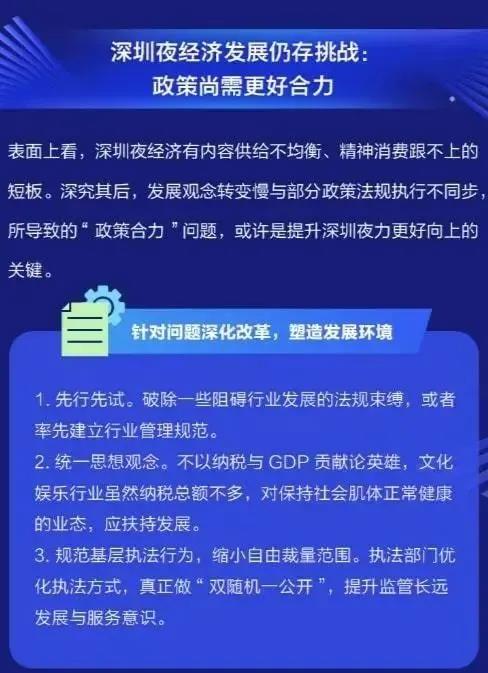 深圳夜经济发展仍存挑战：
政策尚需更好合力

表面上看，深圳夜经济有内容供给不均衡、精神消费跟不上的短板。深究其后，发展观念转变慢与部分政策法规执行不同步，所导致的“ 政策合力 ”问题，或许是提升深圳夜力更好向上的关键。

针对问题深化改革，塑造发展环境

1. 先行先试。破除一些阻碍行业发展的法规束缚，或者率先建立行业管理规范。
2. 统一思想观念。不以纳税与 GDP 贡献论英雄，文化娱乐行业虽然纳税总额不多，对保持社会肌体正常健康的业态，应扶持发展。
3. 规范基层执法行为，缩小自由裁量范围。执法部门优化执法方式，真正做“ 双随机一公开 ”，提升监管长远发展与服务意识。